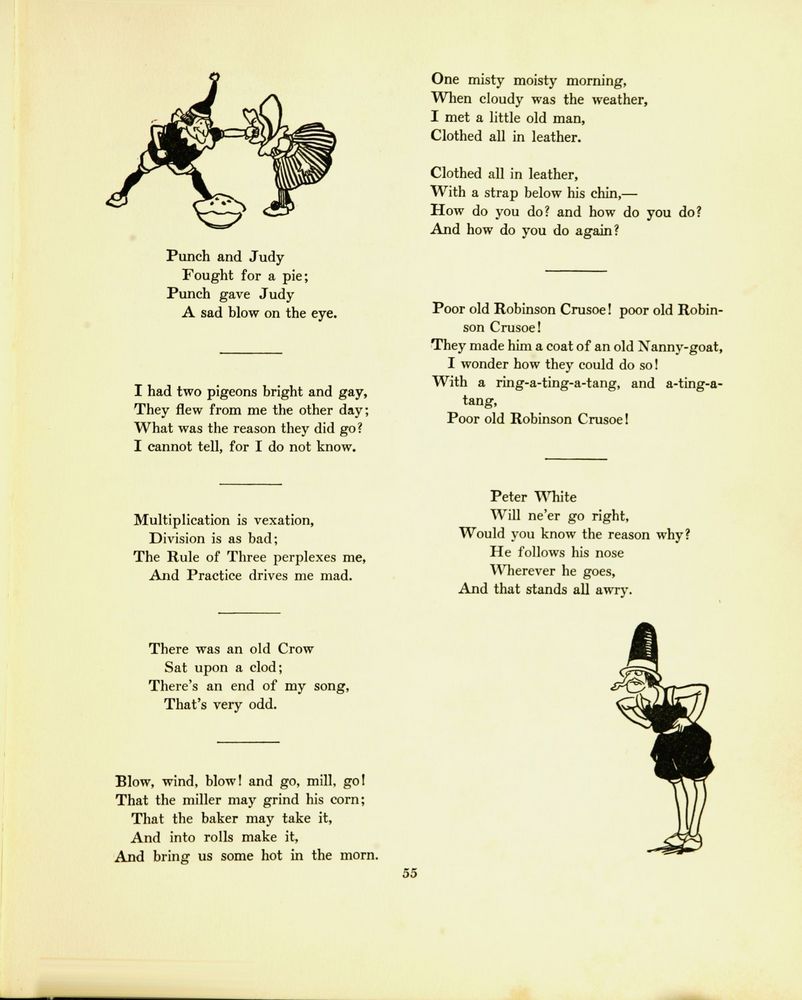 Punch and Judy
Fought for a pie;
Punch gave Judy
A sad blow on the eye.

I had two pigeons bright and gay,
They flew from me the other day;
What was the reason they did go?
I cannot tell, for I do not know.

Multiplication is vexation,
Division is as bad;
The Rule of Three perplexes me,
And Practice drives me mad.

There was an old Crow
Sat upon a clod;
There's an end of my song,
That's very odd.

Blow, wind, blow! and go, mill, go!
That the miller may grind his corn;
That the baker may take it,
And into rolls make it,
And bring us some hot in the morn.

One misty moisty morning,
When cloudy was the weather,
I met a little old man,
Clothed all in leather.

Clothed all in leather,
With a strap below his chin,—
How do you do? and how do you do?
And how do you do again?

Poor old Robinson Crusoe! poor old Robinson Crusoe!
They made him a coat of an old Nanny-goat,
I wonder how they could do so!
With a ring-a-ting-a-tang, and a-ting-a-tang,
Poor old Robinson Crusoe!

Peter White
Will ne'er go right,
Would you know the reason why?
He follows his nose
Wherever he goes,
And that stands all awry.

55